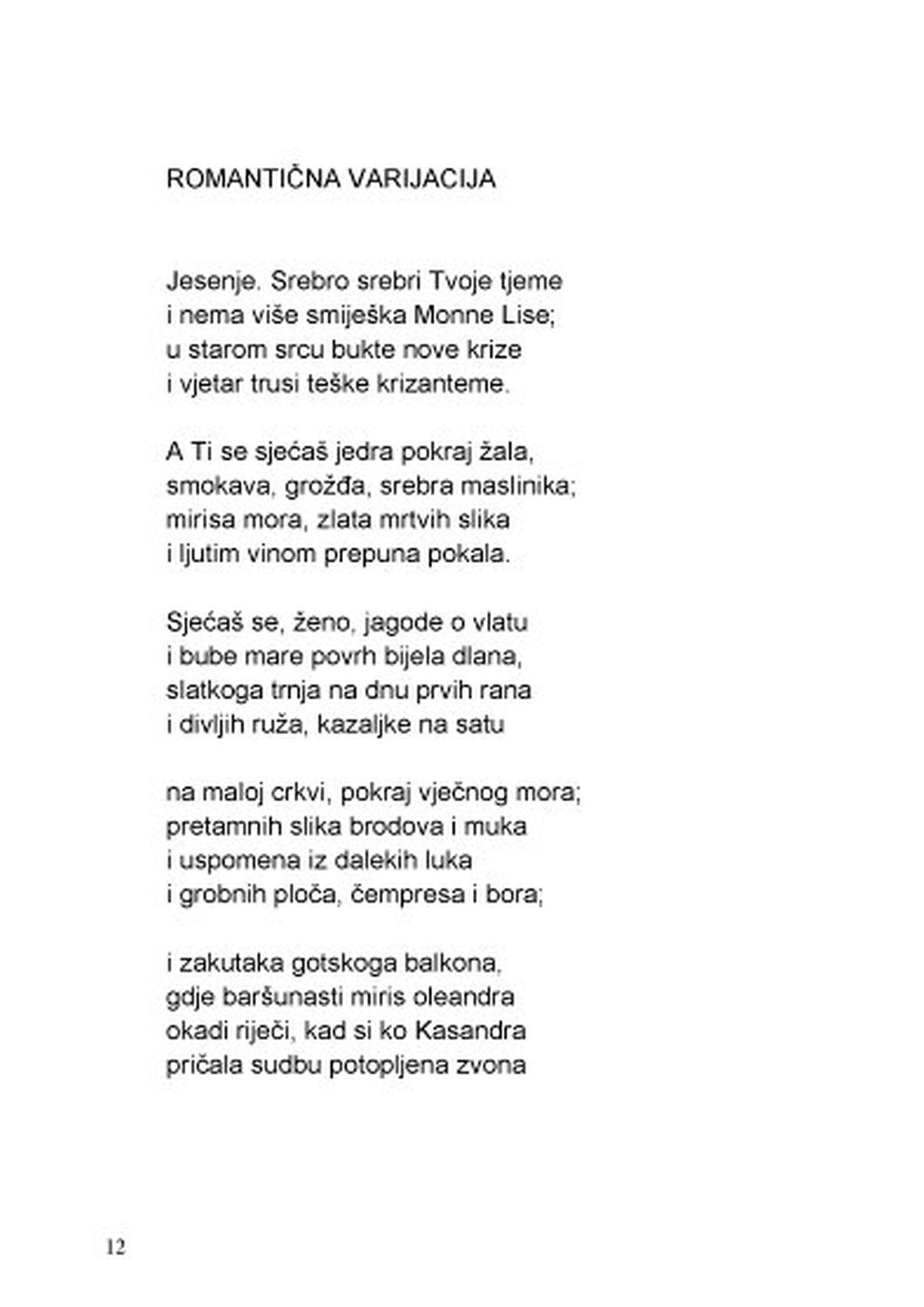 ROMANTIČNA VARIJACIJA

Jesenje. Srebro srebri Tvoje tjeme
i nema više smiješka Monne Lise;
u starom srcu bukte nove krize
i vjetar trusi teške krizanteme.

A Ti se sjećaš jedra pokraj žala,
smokava, grožđa, srebra maslinika;
mirisa mora, zlata mrtvih slika
i ljutim vinom prepuna pokala.

Sjećaš se, ženo, jagode o vlatu
i bube mare povrh bijela dlana,
slatkoga trnja na dnu prvih rana
i divljih ruža, kazaljke na satu

na maloj crkvi, pokraj vječnog mora;
pretamnih slika brodova i muka
i uspomena iz dalekih luka
i grobnih ploča, čempresa i bora;

i zakutaka gotskoga balkona,
gdje baršunasti miris oleandra
okadi riječi, kad si ko Kasandra
pričala sudbu potopljena zvona

12